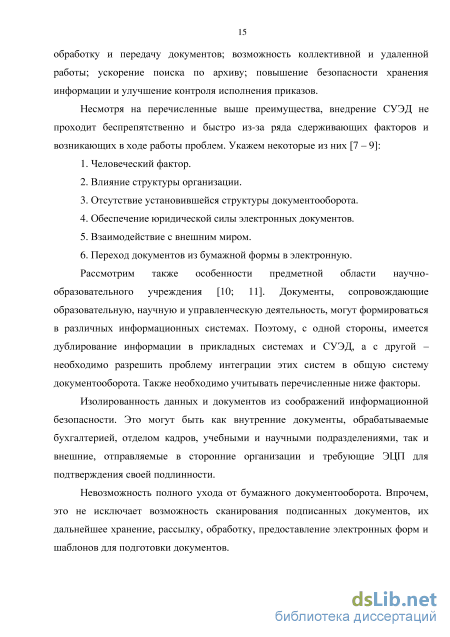 15

обработку и передачу документов; возможность коллективной и удаленной работы; ускорение поиска по архиву; повышение безопасности хранения информации и улучшение контроля исполнения приказов.

Несмотря на перечисленные выше преимущества, внедрение СУЭД не проходит беспрепятственно и быстро из-за ряда сдерживающих факторов и возникающих в ходе работы проблем. Укажем некоторые из них [7 – 9]:

1. Человеческий фактор.

2. Влияние структуры организации.

3. Отсутствие установившейся структуры документооборота.

4. Обеспечение юридической силы электронных документов.

5. Взаимодействие с внешним миром.

6. Переход документов из бумажной формы в электронную.

Рассмотрим также особенности предметной области научно-образовательного учреждения [10; 11]. Документы, сопровождающие образовательную, научную и управленческую деятельность, могут формироваться в различных информационных системах. Поэтому, с одной стороны, имеется дублирование информации в прикладных системах и СУЭД, а с другой – необходимо разрешить проблему интеграции этих систем в общую систему документооборота. Также необходимо учитывать перечисленные ниже факторы.

Изолированность данных и документов из соображений информационной безопасности. Это могут быть как внутренние документы, обрабатываемые бухгалтерией, отделом кадров, учебными и научными подразделениями, так и внешние, отправляемые в сторонние организации и требующие ЭЦП для подтверждения своей подлинности.

Невозможность полного ухода от бумажного документооборота. Впрочем, это не исключает возможность сканирования подписанных документов, их дальнейшее хранение, рассылку, обработку, предоставление электронных форм и шаблонов для подготовки документов.

dsLib.net
библиотека диссертаций